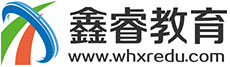 鑫睿教育
www.whxredu.com